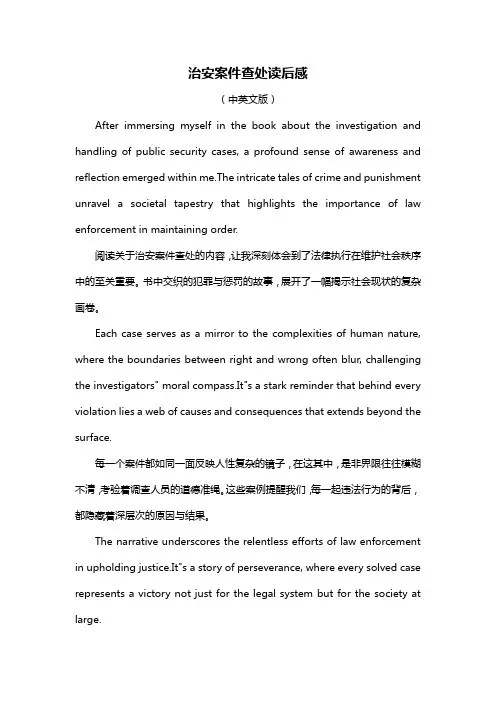 治安案件查处读后感

（中英文版）

After immersing myself in the book about the investigation and handling of public security cases, a profound sense of awareness and reflection emerged within me.The intricate tales of crime and punishment unravel a societal tapestry that highlights the importance of law enforcement in maintaining order.

阅读关于治安案件查处的内容，让我深刻体会到了法律执行在维护社会秩序中的至关重要。书中交织的犯罪与惩罚的故事，展开了一幅揭示社会现状的复杂画卷。

Each case serves as a mirror to the complexities of human nature, where the boundaries between right and wrong often blur, challenging the investigators" moral compass.It"s a stark reminder that behind every violation lies a web of causes and consequences that extends beyond the surface.

每一个案件都如同一面反映人性复杂的镜子，在这其中，是非界限往往模糊不清，考验着调查人员的道德准绳。这些案例提醒我们，每一起违法行为的背后，都隐藏着深层次的原因与结果。

The narrative underscores the relentless efforts of law enforcement in upholding justice.It"s a story of perseverance, where every solved case represents a victory not just for the legal system but for the society at large.